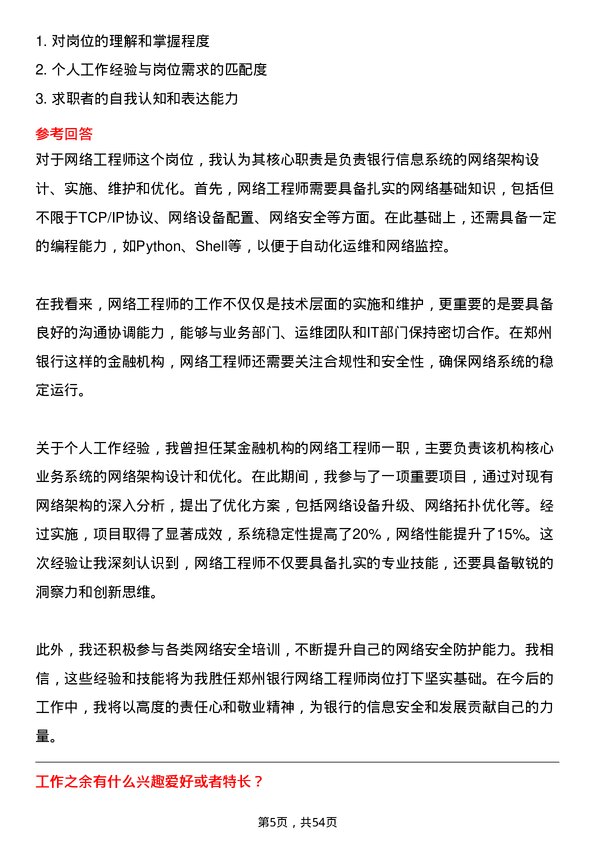 1. 对岗位的理解和掌握程度
2. 个人工作经验与岗位需求的匹配度
3. 求职者的自我认知和表达能力

参考回答

对于网络工程师这个岗位，我认为其核心职责是负责银行信息系统的网络架构设计、实施、维护和优化。首先，网络工程师需要具备扎实的网络基础知识，包括但不限于TCP/IP协议、网络设备配置、网络安全等方面。在此基础上，还需具备一定的编程能力，如Python、Shell等，以便于自动化运维和网络监控。

在我看来，网络工程师的工作不仅仅是技术层面的实施和维护，更重要的是要具备良好的沟通协调能力，能够与业务部门、运维团队和IT部门保持密切合作。在郑州银行这样的金融机构，网络工程师还需要关注合规性和安全性，确保网络系统的稳定运行。

关于个人工作经验，我曾担任某金融机构的网络工程师一职，主要负责该机构核心业务系统的网络架构设计和优化。在此期间，我参与了一项重要项目，通过对现有网络架构的深入分析，提出了优化方案，包括网络设备升级、网络拓扑优化等。经过实施，项目取得了显著成效，系统稳定性提高了20%，网络性能提升了15%。这次经验让我深刻认识到，网络工程师不仅要具备扎实的专业技能，还要具备敏锐的洞察力和创新思维。

此外，我还积极参与各类网络安全培训，不断提升自己的网络安全防护能力。我相信，这些经验和技能将为我胜任郑州银行网络工程师岗位打下坚实基础。在今后的工作中，我将以高度的责任心和敬业精神，为银行的信息安全和发展贡献自己的力量。

工作之余有什么兴趣爱好或者特长？

第5页，共54页